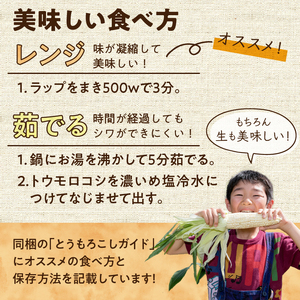 美味しい食べ方

レンジ 味が凝縮して美味しい！

オススメ！

1. ラップをまき500wで3分。

茹でる 時間が経過してもシワができにくい！

もちろん生も美味しい！

1. 鍋にお湯を沸かして5分茹でる。

2. トウモロコシを濃いめ塩冷水につけてなじませて出す。

同梱の「とうもろこしガイド」にオススメの食べ方と保存方法を記載しています!